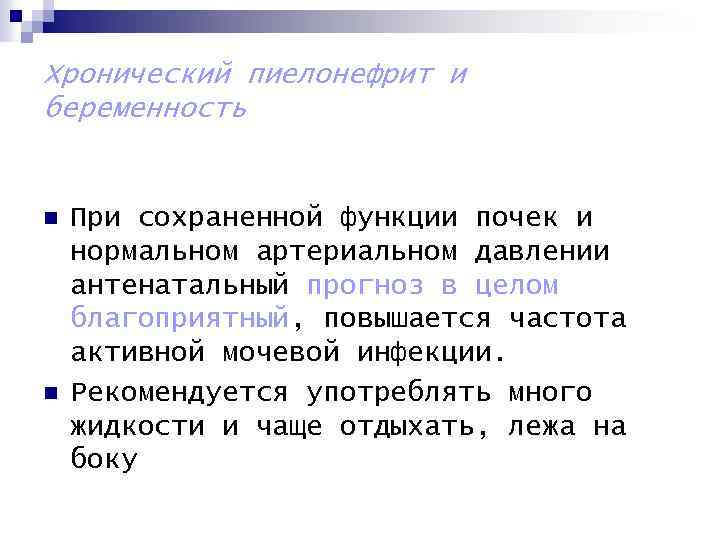 Хронический пиелонефрит и беременность

При сохраненной функции почек и нормальном артериальном давлении антенатальный прогноз в целом благоприятный, повышается частота активной мочевой инфекции.

Рекомендуется употреблять много жидкости и чаще отдыхать, лежа на боку